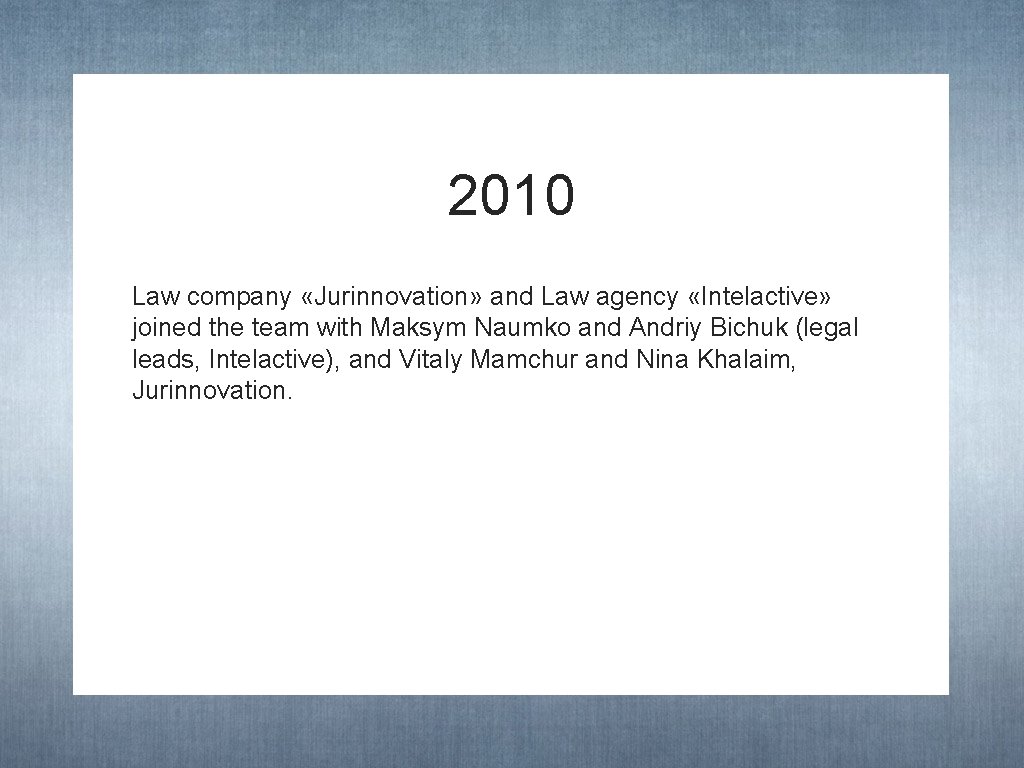 2010

Law company «Jurinnovation» and Law agency «Intelactive» joined the team with Maksym Naumko and Andriy Bichuk (legal leads, Intelactive), and Vitaly Mamchur and Nina Khalaim, Jurinnovation.